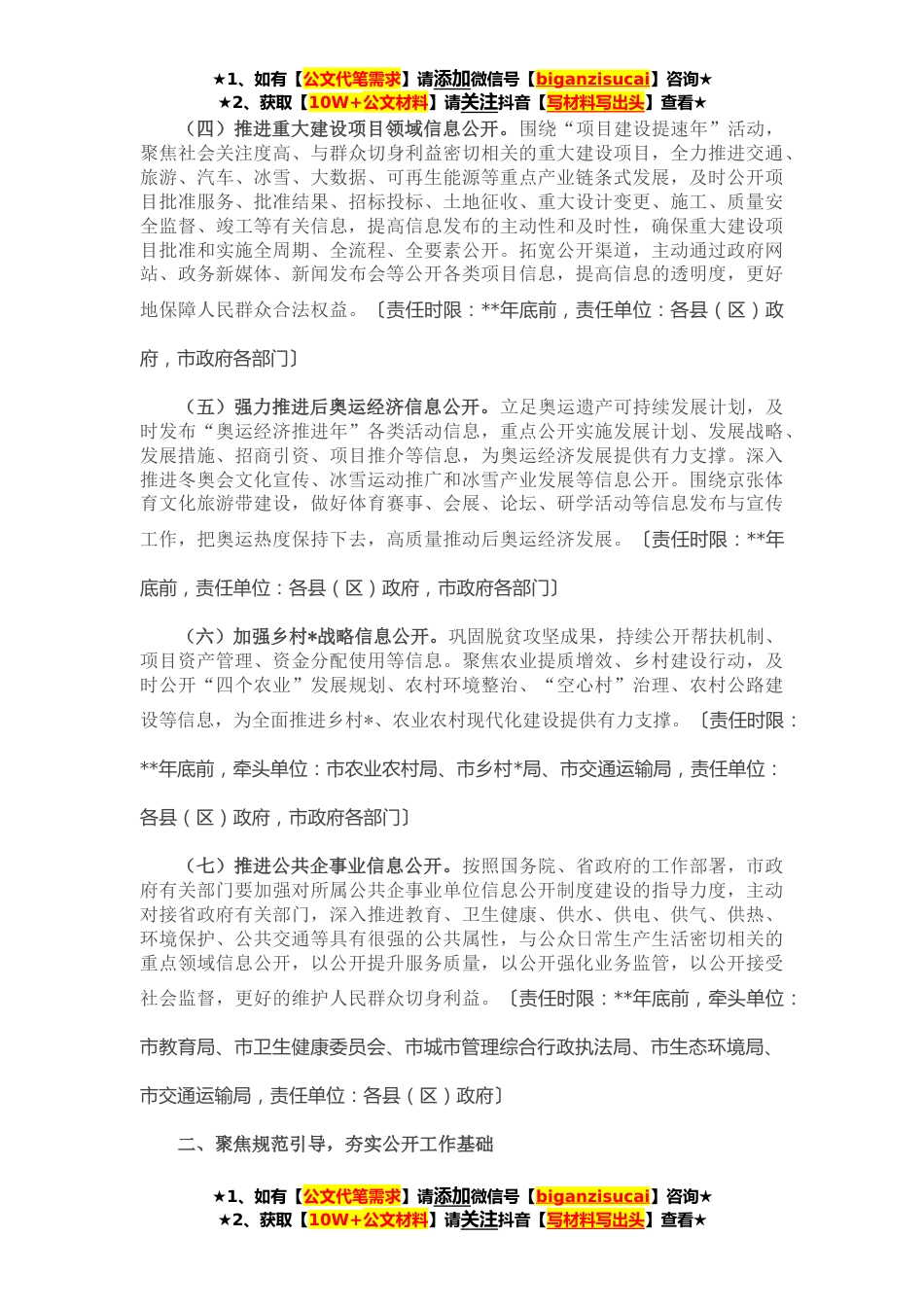 ★1、如有【公文代笔需求】请添加微信号【biganzisucai】咨询★
★2、获取【10W+公文材料】请关注抖音【写材料写出头】查看★

（四）推进重大建设项目领域信息公开。围绕“项目建设提速年”活动，聚焦社会关注度高、与群众切身利益密切相关的重大建设项目，全力推进交通、旅游、汽车、冰雪、大数据、可再生能源等重点产业链条式发展，及时公开项目批准服务、批准结果、招标投标、土地征收、重大设计变更、施工、质量安全监督、竣工等有关信息，提高信息发布的主动性和及时性，确保重大建设项目批准和实施全周期、全流程、全要素公开。拓宽公开渠道，主动通过政府网站、政务新媒体、新闻发布会等公开各类项目信息，提高信息的透明度，更好地保障人民群众合法权益。〔责任时限：**年底前，责任单位：各县（区）政府，市政府各部门〕

（五）强力推进后奥运经济信息公开。立足奥运遗产可持续发展计划，及时发布“奥运经济推进年”各类活动信息，重点公开实施发展计划、发展战略、发展措施、招商引资、项目推介等信息，为奥运经济发展提供有力支撑。深入推进冬奥会文化宣传、冰雪运动推广和冰雪产业发展等信息公开。围绕京张体育文化旅游带建设，做好体育赛事、会展、论坛、研学活动等信息发布与宣传工作，把奥运热度保持下去，高质量推动后奥运经济发展。〔责任时限：**年底前，责任单位：各县（区）政府，市政府各部门〕

（六）加强乡村*战略信息公开。巩固脱贫攻坚成果，持续公开帮扶机制、项目资产管理、资金分配使用等信息。聚焦农业提质增效、乡村建设行动，及时公开“四个农业”发展规划、农村环境整治、“空心村”治理、农村公路建设等信息，为全面推进乡村*、农业农村现代化建设提供有力支撑。〔责任时限：**年底前，牵头单位：市农业农村局、市乡村*局、市交通运输局，责任单位：各县（区）政府，市政府各部门〕

（七）推进公共企事业信息公开。按照国务院、省政府的工作部署，市政府有关部门要加强对所属公共企事业单位信息公开制度建设的指导力度，主动对接省政府有关部门，深入推进教育、卫生健康、供水、供电、供气、供热、环境保护、公共交通等具有很强的公共属性，与公众日常生产生活密切相关的重点领域信息公开，以公开提升服务质量，以公开强化业务监管，以公开接受社会监督，更好的维护人民群众切身利益。〔责任时限：**年底前，牵头单位：市教育局、市卫生健康委员会、市城市管理综合行政执法局、市生态环境局、市交通运输局，责任单位：各县（区）政府〕

二、聚焦规范引导，夯实公开工作基础

★1、如有【公文代笔需求】请添加微信号【biganzisucai】咨询★
★2、获取【10W+公文材料】请关注抖音【写材料写出头】查看★